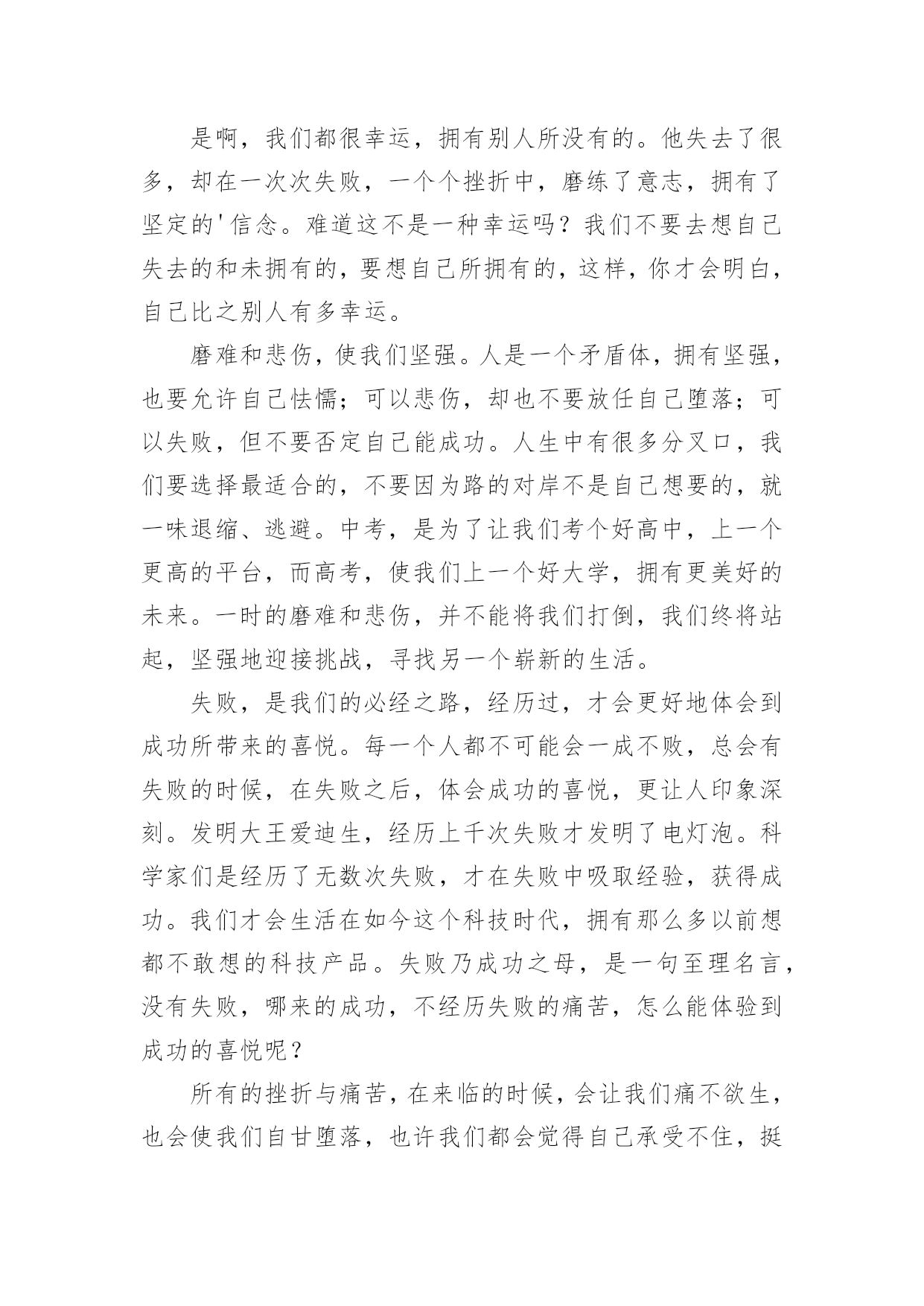 是啊，我们都很幸运，拥有别人所没有的。他失去了很多，却在一次次失败，一个个挫折中，磨练了意志，拥有了坚定的'信念。难道这不是一种幸运吗？我们不要去想自己失去的和未拥有的，要想自己所拥有的，这样，你才会明白，自己比之别人有多幸运。

磨难和悲伤，使我们坚强。人是一个矛盾体，拥有坚强，也要允许自己怯懦；可以悲伤，却也不要放任自己堕落；可以失败，但不要否定自己能成功。人生中有很多分叉口，我们要选择最适合的，不要因为路的对岸不是自己想要的，就一味退缩、逃避。中考，是为了让我们考个好高中，上一个更高的平台，而高考，使我们上一个好大学，拥有更美好的未来。一时的磨难和悲伤，并不能将我们打倒，我们终将站起，坚强地迎接挑战，寻找另一个崭新的生活。

失败，是我们的必经之路，经历过，才会更好地体会到成功所带来的喜悦。每一个人都不可能会一成不败，总会有失败的时候，在失败之后，体会成功的喜悦，更让人印象深刻。发明大王爱迪生，经历上千次失败才发明了电灯泡。科学家们是经历了无数次失败，才在失败中吸取经验，获得成功。我们才会生活在如今这个科技时代，拥有那么多以前想都不敢想的科技产品。失败乃成功之母，是一句至理名言，没有失败，哪来的成功，不经历失败的痛苦，怎么能体验到成功的喜悦呢？

所有的挫折与痛苦，在来临的时候，会让我们痛不欲生，也会使我们自甘堕落，也许我们都会觉得自己承受不住，挺